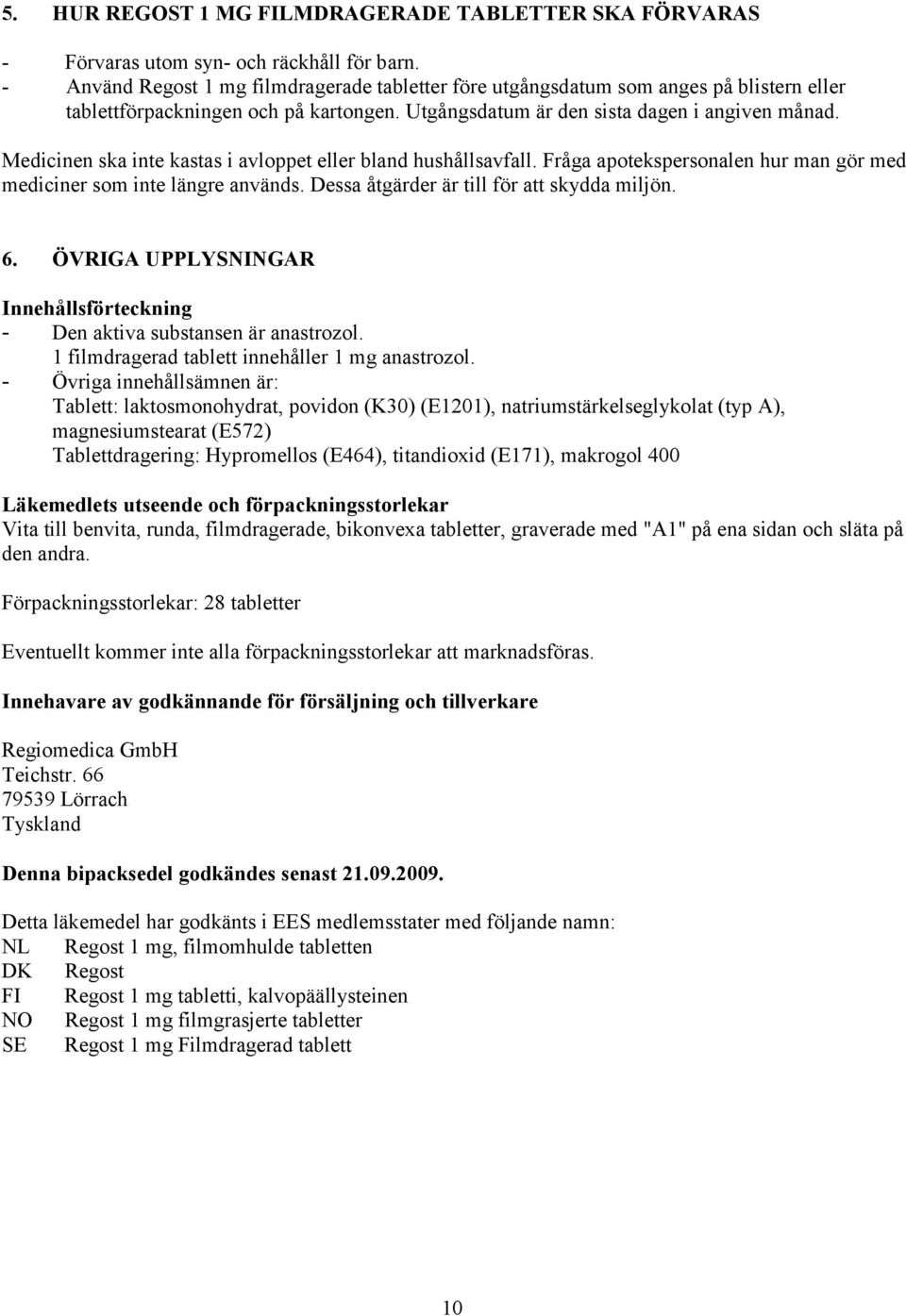 5. HUR REGOST 1 MG FILMDRAGERADE TABLETTER SKA FÖRVARAS

- Förvaras utom syn- och räckhåll för barn.
- Använd Regost 1 mg filmdragerade tabletter före utgångsdatum som anges på blistern eller tablettförpackningen och på kartongen. Utgångsdatum är den sista dagen i angiven månad.

Medicinen ska inte kastas i avloppet eller bland hushållsavfall. Fråga apotekspersonalen hur man gör med mediciner som inte längre används. Dessa åtgärder är till för att skydda miljön.

6. ÖVRIGA UPPLYSNINGAR

Innehållsförteckning
- Den aktiva substansen är anastrozol.
1 filmdragerad tablett innehåller 1 mg anastrozol.
- Övriga innehållsämnen är:
Tablett: laktosmonohydrat, povidon (K30) (E1201), natriumstärkelseglykolat (typ A), magnesiumstearat (E572)
Tablettdragering: Hypromellos (E464), titandioxid (E171), makrogol 400

Läkemedlets utseende och förpackningsstorlekar
Vita till benvita, runda, filmdragerade, bikonvexa tabletter, graverade med "A1" på ena sidan och släta på den andra.

Förpackningsstorlekar: 28 tabletter

Eventuellt kommer inte alla förpackningsstorlekar att marknadsföras.

Innehavare av godkännande för försäljning och tillverkare

Regiomedica GmbH
Teichstr. 66
79539 Lörrach
Tyskland

Denna bipacksedel godkändes senast 21.09.2009.

Detta läkemedel har godkänts i EES medlemsstater med följande namn:
NL Regost 1 mg, filmomhulde tabletten
DK Regost
FI Regost 1 mg tabletti, kalvopäällysteinen
NO Regost 1 mg filmgrasjerte tabletter
SE Regost 1 mg Filmdragerad tablett

10